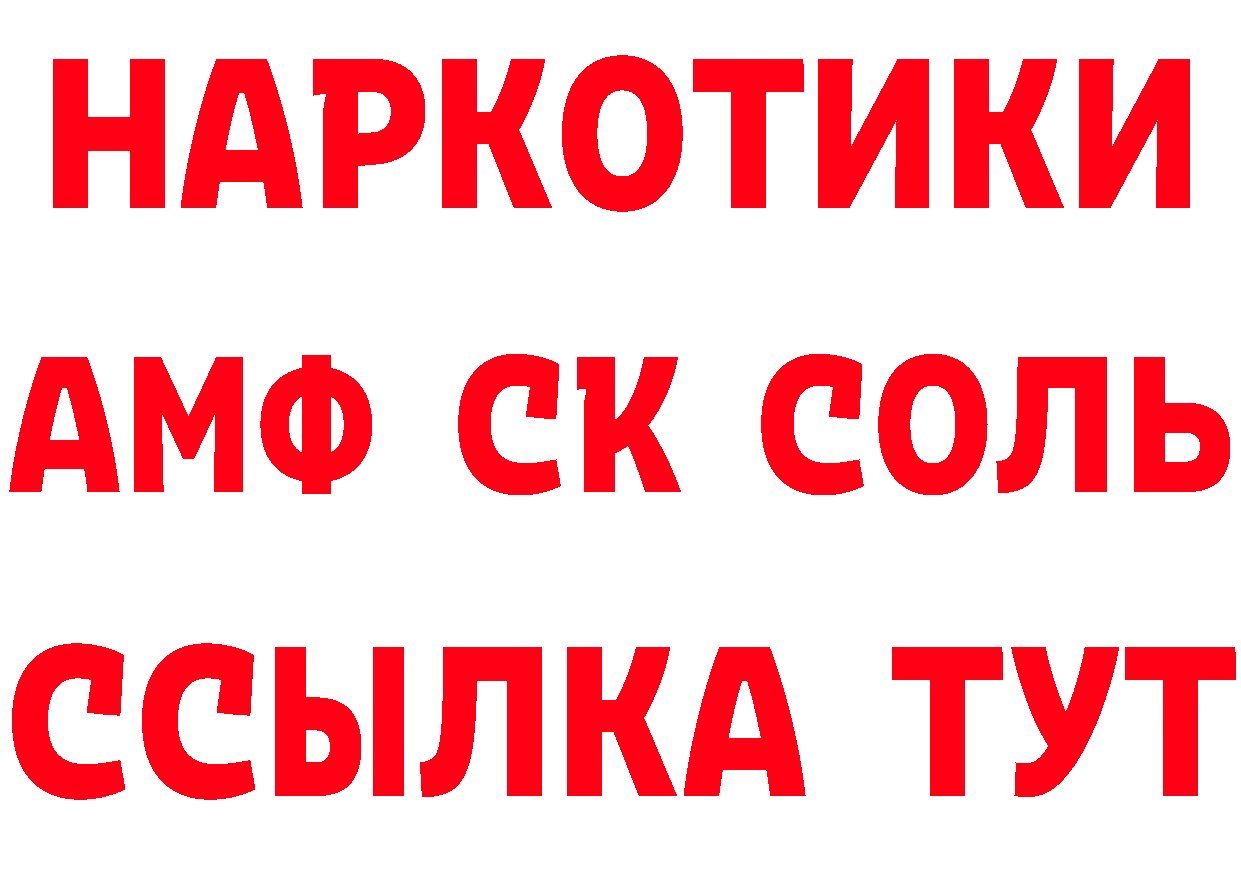 НАРКОТИКИ
АМФ СК СОЛЬ
ССЫЛКА ТУТ